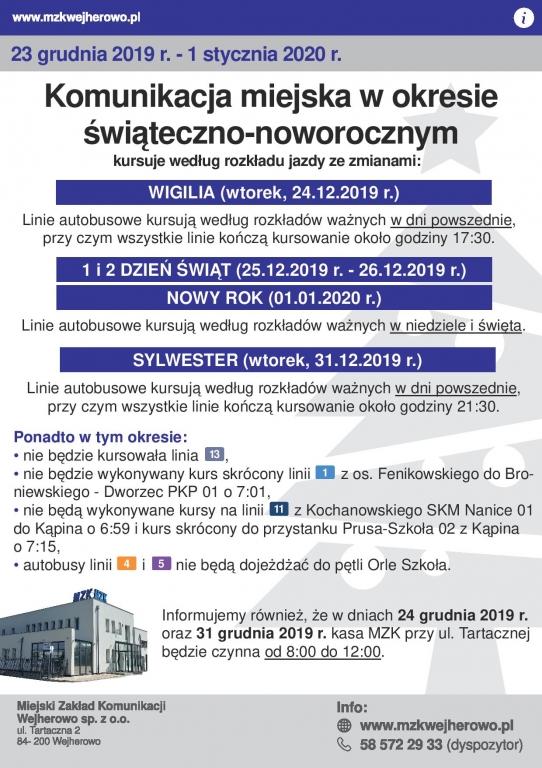 www.mzkwejherowo.pl

i

23 grudnia 2019 r. - 1 stycznia 2020 r.

Komunikacja miejska w okresie świąteczno-noworocznym

kursuje według rozkładu jazdy ze zmianami:

WIGILIA (wtorek, 24.12.2019 r.)

Linie autobusowe kursują według rozkładów ważnych w dni powszednie, przy czym wszystkie linie kończą kursowanie około godziny 17:30.

1 i 2 DZIEŃ ŚWIĄT (25.12.2019 r. - 26.12.2019 r.)

NOWY ROK (01.01.2020 r.)

Linie autobusowe kursują według rozkładów ważnych w niedziele i święta.

SYLWESTER (wtorek, 31.12.2019 r.)

Linie autobusowe kursują według rozkładów ważnych w dni powszednie, przy czym wszystkie linie kończą kursowanie około godziny 21:30.

Ponadto w tym okresie:
• nie będzie kursowała linia 13,
• nie będzie wykonywany kurs skrócony linii 1 z os. Fenikowskiego do Broniewskiego - Dworzec PKP 01 o 7:01,
• nie będą wykonywane kursy na linii 11 z Kochanowskiego SKM Nanice 01 do Kąpina o 6:59 i kurs skrócony do przystanku Prusa-Szkoła 02 z Kąpina o 7:15,
• autobusy linii 4 i 5 nie będą dojeżdżać do pętli Orle Szkoła.

MZK

Informujemy również, że w dniach 24 grudnia 2019 r. oraz 31 grudnia 2019 r. kasa MZK przy ul. Tartacznej będzie czynna od 8:00 do 12:00.

Miejski Zakład Komunikacji Wejherowo sp. z o.o.
ul. Tartaczna 2
84- 200 Wejherowo

Info:
www.mzkwejherowo.pl
58 572 29 33 (dyspozytor)